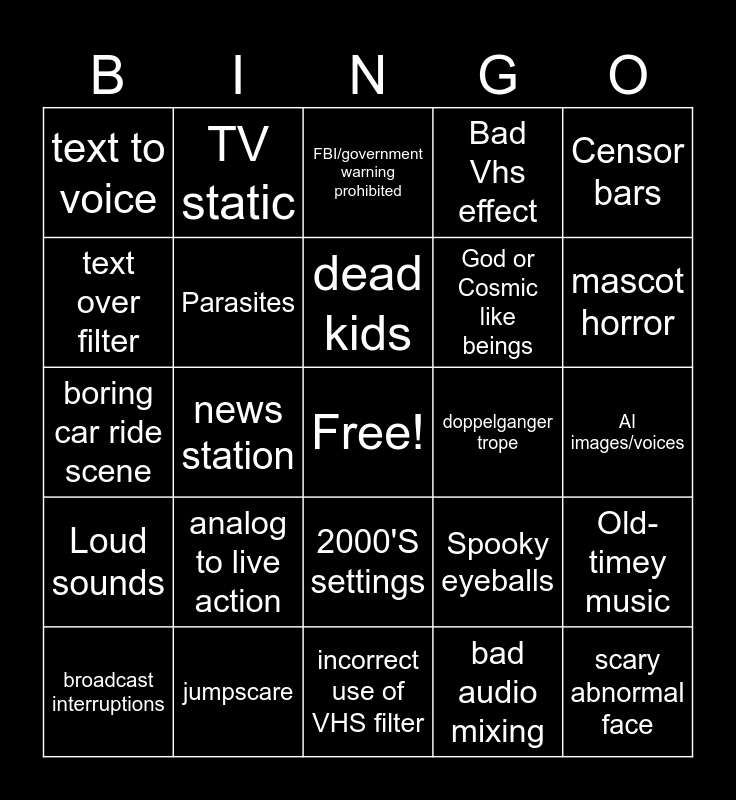 | B | I | N | G | O |
|---|---|---|---|---|
| text to voice | TV static | FBI/government warning prohibited | Bad Vhs effect | Censor bars |
| text over filter | Parasites | dead kids | God or Cosmic like beings | mascot horror |
| boring car ride scene | news station | Free! | doppelganger trope | AI images/voices |
| Loud sounds | analog to live action | 2000'S settings | Spooky eyeballs | Old-timey music |
| broadcast interruptions | jumpscare | incorrect use of VHS filter | bad audio mixing | scary abnormal face |